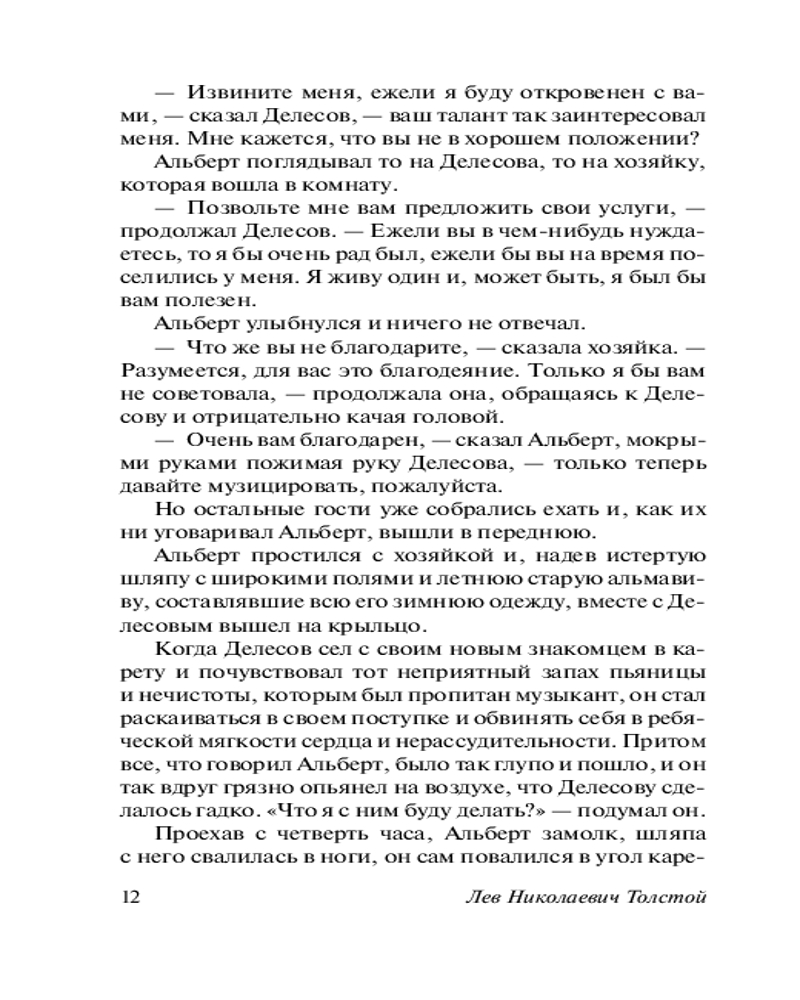 — Извините меня, ежели я буду откровенен с вами, — сказал Делесов, — ваш талант так заинтересовал меня. Мне кажется, что вы не в хорошем положении?

Альберт поглядывал то на Делесова, то на хозяйку, которая вошла в комнату.

— Позвольте мне вам предложить свои услуги, — продолжал Делесов. — Ежели вы в чем-нибудь нуждаетесь, то я бы очень рад был, ежели бы вы на время поселились у меня. Я живу один и, может быть, я был бы вам полезен.

Альберт улыбнулся и ничего не отвечал.

— Что же вы не благодарите, — сказала хозяйка. — Разумеется, для вас это благодеяние. Только я бы вам не советовала, — продолжала она, обращаясь к Делесову и отрицательно качая головой.

— Очень вам благодарен, — сказал Альберт, мокрыми руками пожимая руку Делесова, — только теперь давайте музицировать, пожалуйста.

Но остальные гости уже собрались ехать и, как их ни уговаривал Альберт, вышли в переднюю.

Альберт простился с хозяйкой и, надев истертую шляпу с широкими полями и летнюю старую альмавиву, составлявшие всю его зимнюю одежду, вместе с Делесовым вышел на крыльцо.

Когда Делесов сел с своим новым знакомцем в карету и почувствовал тот неприятный запах пьяницы и нечистоты, которым был пропитан музыкант, он стал раскаиваться в своем поступке и обвинять себя в ребяческой мягкости сердца и нерассудительности. Притом все, что говорил Альберт, было так глупо и пошло, и он так вдруг грязно опьянел на воздухе, что Делесову сделалось гадко. «Что я с ним буду делать?» — подумал он.

Проехав с четверть часа, Альберт замолк, шляпа с него свалилась в ноги, он сам повалился в угол каре-

12 Лев Николаевич Толстой